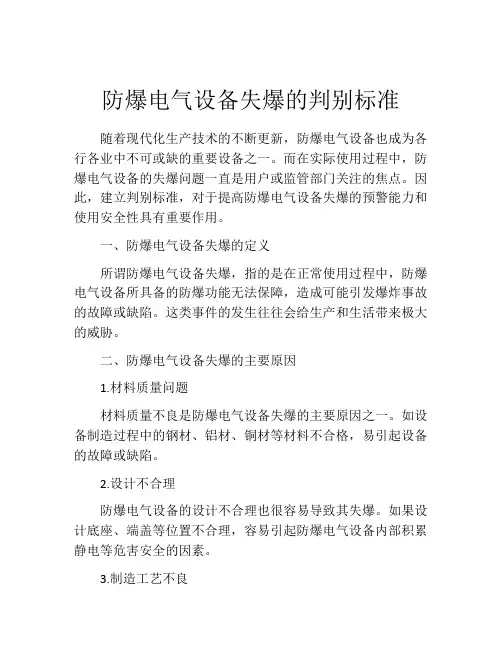 防爆电气设备失爆的判别标准

随着现代化生产技术的不断更新，防爆电气设备也成为各行各业中不可或缺的重要设备之一。而在实际使用过程中，防爆电气设备的失爆问题一直是用户或监管部门关注的焦点。因此，建立判别标准，对于提高防爆电气设备失爆的预警能力和使用安全性具有重要作用。

一、防爆电气设备失爆的定义

所谓防爆电气设备失爆，指的是在正常使用过程中，防爆电气设备所具备的防爆功能无法保障，造成可能引发爆炸事故的故障或缺陷。这类事件的发生往往会给生产和生活带来极大的威胁。

二、防爆电气设备失爆的主要原因

1.材料质量问题

材料质量不良是防爆电气设备失爆的主要原因之一。如设备制造过程中的钢材、铝材、铜材等材料不合格，易引起设备的故障或缺陷。

2.设计不合理

防爆电气设备的设计不合理也很容易导致其失爆。如果设计底座、端盖等位置不合理，容易引起防爆电气设备内部积累静电等危害安全的因素。

3.制造工艺不良